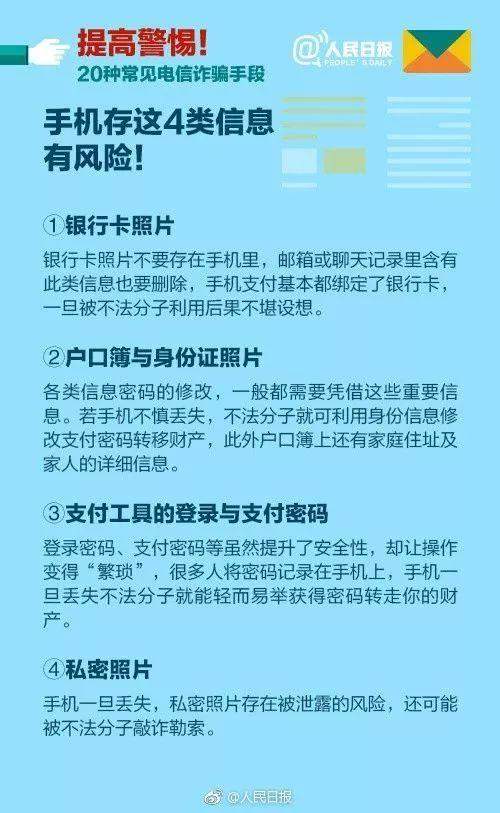 提高警惕!
20种常见电信诈骗手段

@人民日报
PEOPLE'S DAILY

手机存这4类信息有风险!

①银行卡照片

银行卡照片不要存在手机里，邮箱或聊天记录里含有此类信息也要删除，手机支付基本都绑定了银行卡，一旦被不法分子利用后果不堪设想。

②户口簿与身份证照片

各类信息密码的修改，一般都需要凭借这些重要信息。若手机不慎丢失，不法分子就可利用身份信息修改支付密码转移财产，此外户口簿上还有家庭住址及家人的详细信息。

③支付工具的登录与支付密码

登录密码、支付密码等虽然提升了安全性，却让操作变得“繁琐”，很多人将密码记录在手机上，手机一旦丢失不法分子就能轻而易举获得密码转走你的财产。

④私密照片

手机一旦丢失，私密照片存在被泄露的风险，还可能被不法分子敲诈勒索。

@人民日报